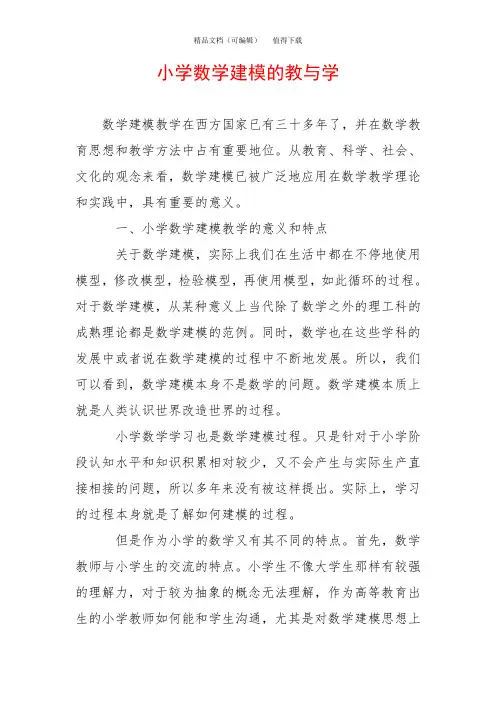 精品文档（可编辑）　值得下载

小学数学建模的教与学

数学建模教学在西方国家已有三十多年了，并在数学教育思想和教学方法中占有重要地位。从教育、科学、社会、文化的观念来看，数学建模已被广泛地应用在数学教学理论和实践中，具有重要的意义。

一、小学数学建模教学的意义和特点

关于数学建模，实际上我们在生活中都在不停地使用模型，修改模型，检验模型，再使用模型，如此循环的过程。对于数学建模，从某种意义上当代除了数学之外的理工科的成熟理论都是数学建模的范例。同时，数学也在这些学科的发展中或者说在数学建模的过程中不断地发展。所以，我们可以看到，数学建模本身不是数学的问题。数学建模本质上就是人类认识世界改造世界的过程。

小学数学学习也是数学建模过程。只是针对于小学阶段认知水平和知识积累相对较少，又不会产生与实际生产直接相接的问题，所以多年来没有被这样提出。实际上，学习的过程本身就是了解如何建模的过程。

但是作为小学的数学又有其不同的特点。首先，数学教师与小学生的交流的特点。小学生不像大学生那样有较强的理解力，对于较为抽象的概念无法理解，作为高等教育出生的小学教师如何能和学生沟通，尤其是对数学建模思想上